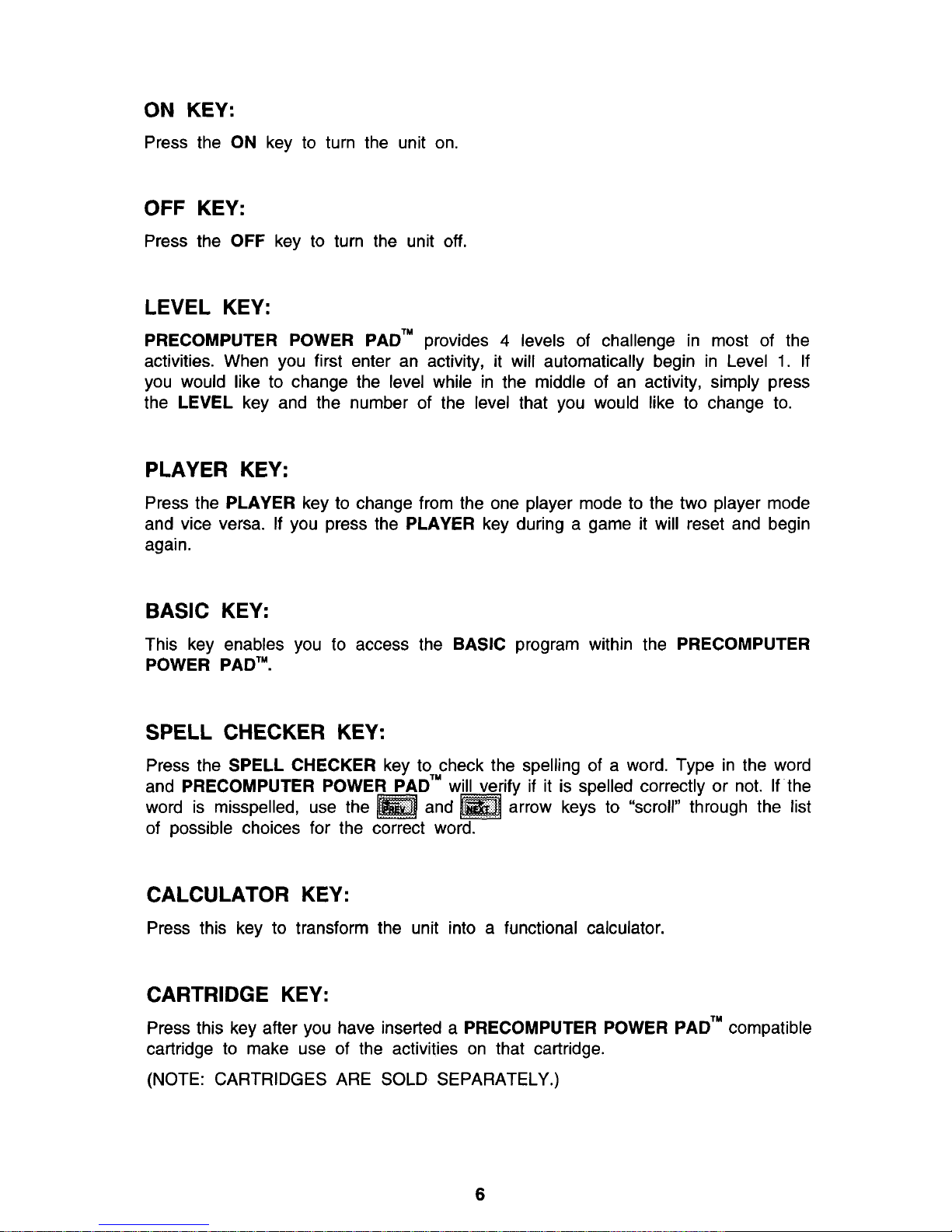 ON KEY:
Press the ON key to turn the unit on.

OFF KEY:
Press the OFF key to turn the unit off.

LEVEL KEY:
PRECOMPUTER POWER PAD™ provides 4 levels of challenge in most of the activities. When you first enter an activity, it will automatically begin in Level 1. If you would like to change the level while in the middle of an activity, simply press the LEVEL key and the number of the level that you would like to change to.

PLAYER KEY:
Press the PLAYER key to change from the one player mode to the two player mode and vice versa. If you press the PLAYER key during a game it will reset and begin again.

BASIC KEY:
This key enables you to access the BASIC program within the PRECOMPUTER POWER PAD™.

SPELL CHECKER KEY:
Press the SPELL CHECKER key to check the spelling of a word. Type in the word and PRECOMPUTER POWER PAD™ will verify if it is spelled correctly or not. If the word is misspelled, use the PREV and NEXT arrow keys to "scroll" through the list of possible choices for the correct word.

CALCULATOR KEY:
Press this key to transform the unit into a functional calculator.

CARTRIDGE KEY:
Press this key after you have inserted a PRECOMPUTER POWER PAD™ compatible cartridge to make use of the activities on that cartridge.
(NOTE: CARTRIDGES ARE SOLD SEPARATELY.)

6